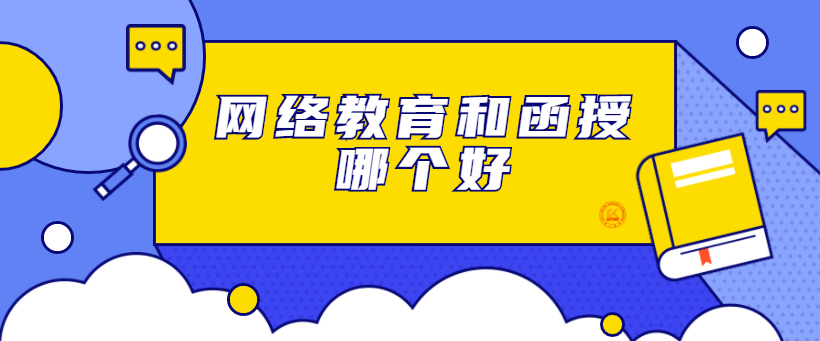 网络教育和函授
哪个好